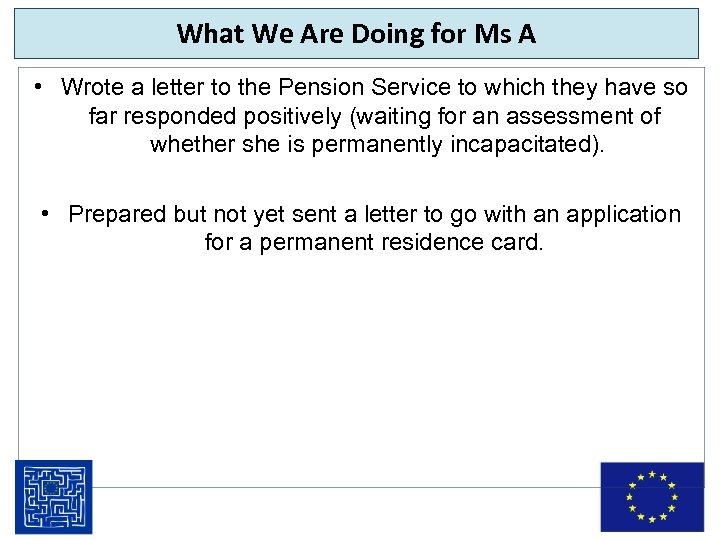 What We Are Doing for Ms A

• Wrote a letter to the Pension Service to which they have so far responded positively (waiting for an assessment of whether she is permanently incapacitated).

• Prepared but not yet sent a letter to go with an application for a permanent residence card.